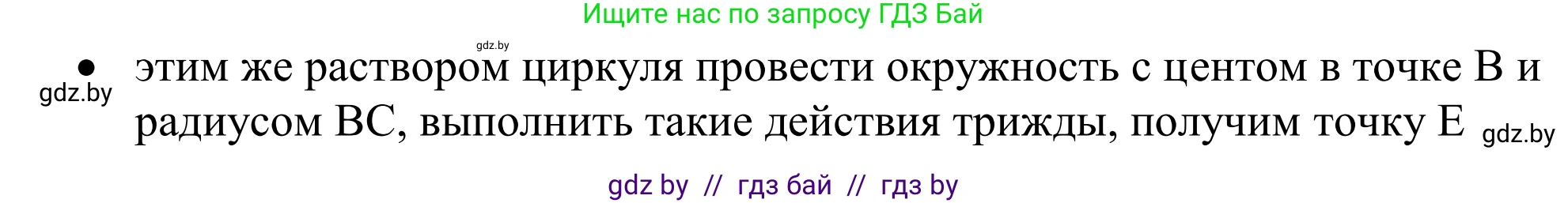 Ищите нас по запросу ГДЗ Бай

gdz.by

gdz.by

• этим же раствором циркуля провести окружность с центом в точке B и радиусом BC, выполнить такие действия трижды, получим точку E

gdz.by

gdz by // гдз бай // гдз by